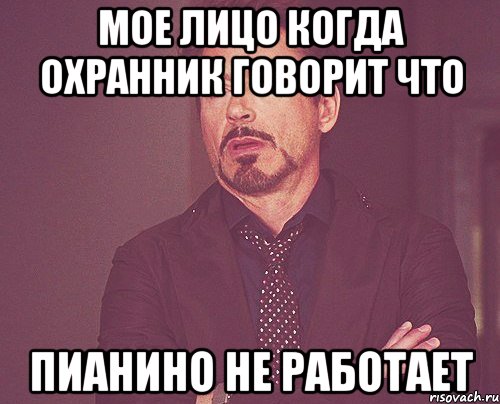 МОЕ ЛИЦО КОГДА ОХРАННИК ГОВОРИТ ЧТО

ПИАНИНО НЕ РАБОТАЕТ

risovach.ru